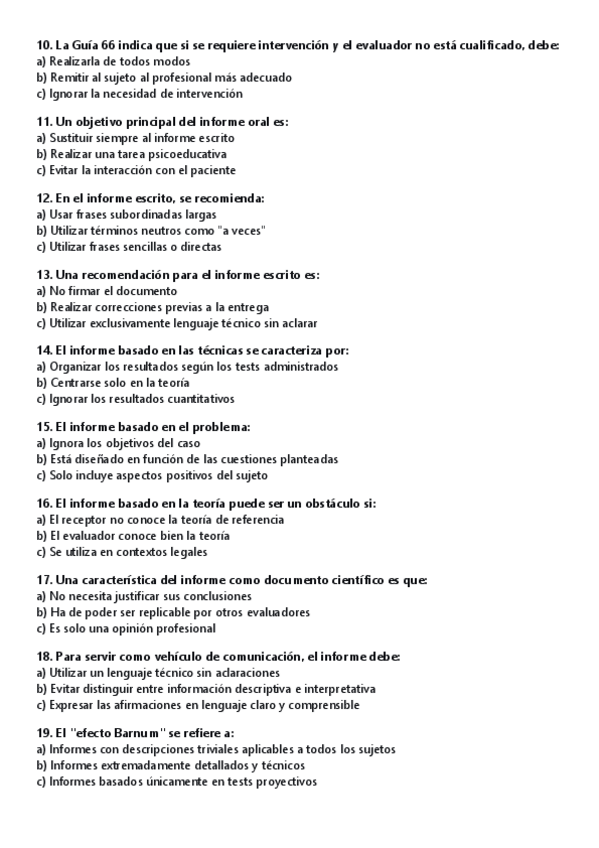 10. La Guía 66 indica que si se requiere intervención y el evaluador no está cualificado, debe:
a) Realizarla de todos modos
b) Remitir al sujeto al profesional más adecuado
c) Ignorar la necesidad de intervención

11. Un objetivo principal del informe oral es:
a) Sustituir siempre al informe escrito
b) Realizar una tarea psicoeducativa
c) Evitar la interacción con el paciente

12. En el informe escrito, se recomienda:
a) Usar frases subordinadas largas
b) Utilizar términos neutros como "a veces"
c) Utilizar frases sencillas o directas

13. Una recomendación para el informe escrito es:
a) No firmar el documento
b) Realizar correcciones previas a la entrega
c) Utilizar exclusivamente lenguaje técnico sin aclarar

14. El informe basado en las técnicas se caracteriza por:
a) Organizar los resultados según los tests administrados
b) Centrarse solo en la teoría
c) Ignorar los resultados cuantitativos

15. El informe basado en el problema:
a) Ignora los objetivos del caso
b) Está diseñado en función de las cuestiones planteadas
c) Solo incluye aspectos positivos del sujeto

16. El informe basado en la teoría puede ser un obstáculo si:
a) El receptor no conoce la teoría de referencia
b) El evaluador conoce bien la teoría
c) Se utiliza en contextos legales

17. Una característica del informe como documento científico es que:
a) No necesita justificar sus conclusiones
b) Ha de poder ser replicable por otros evaluadores
c) Es solo una opinión profesional

18. Para servir como vehículo de comunicación, el informe debe:
a) Utilizar un lenguaje técnico sin aclaraciones
b) Evitar distinguir entre información descriptiva e interpretativa
c) Expresar las afirmaciones en lenguaje claro y comprensible

19. El "efecto Barnum" se refiere a:
a) Informes con descripciones triviales aplicables a todos los sujetos
b) Informes extremadamente detallados y técnicos
c) Informes basados únicamente en tests proyectivos